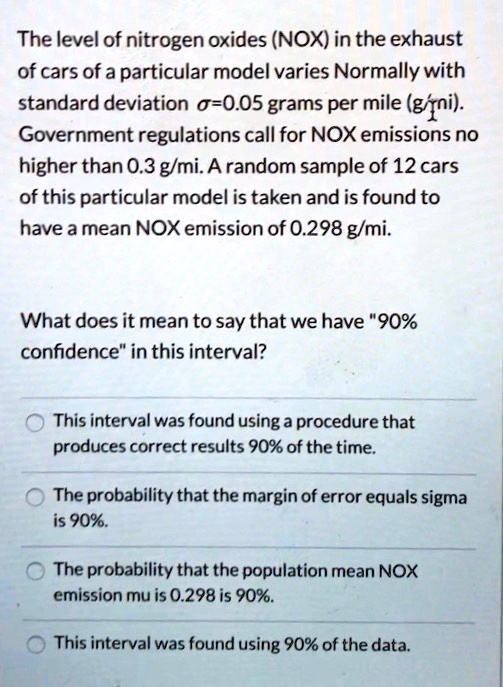 The level of nitrogen oxides (NOX) in the exhaust of cars of a particular model varies Normally with standard deviation $\sigma$=0.05 grams per mile (g/mi). Government regulations call for NOX emissions no higher than 0.3 g/mi. A random sample of 12 cars of this particular model is taken and is found to have a mean NOX emission of 0.298 g/mi.

What does it mean to say that we have "90% confidence" in this interval?

This interval was found using a procedure that produces correct results 90% of the time.

The probability that the margin of error equals sigma is 90%.

The probability that the population mean NOX emission mu is 0.298 is 90%.

This interval was found using 90% of the data.